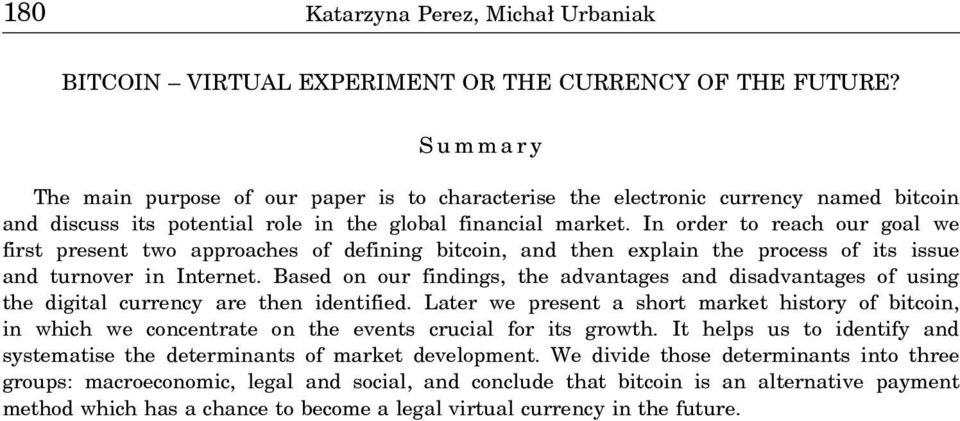 180 Katarzyna Perez, Michał Urbaniak

BITCOIN – VIRTUAL EXPERIMENT OR THE CURRENCY OF THE FUTURE?

Summary

The main purpose of our paper is to characterise the electronic currency named bitcoin and discuss its potential role in the global financial market. In order to reach our goal we first present two approaches of defining bitcoin, and then explain the process of its issue and turnover in Internet. Based on our findings, the advantages and disadvantages of using the digital currency are then identified. Later we present a short market history of bitcoin, in which we concentrate on the events crucial for its growth. It helps us to identify and systematise the determinants of market development. We divide those determinants into three groups: macroeconomic, legal and social, and conclude that bitcoin is an alternative payment method which has a chance to become a legal virtual currency in the future.